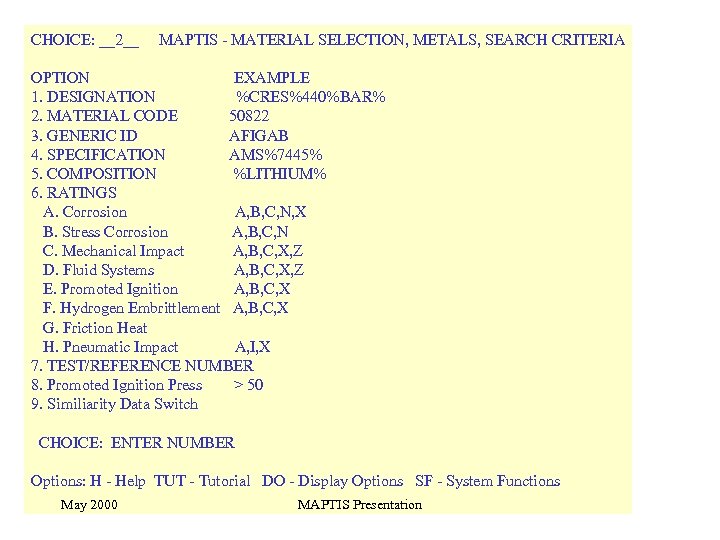 CHOICE: __2__ MAPTIS - MATERIAL SELECTION, METALS, SEARCH CRITERIA

| OPTION | EXAMPLE |
|---|---|
| 1. DESIGNATION | %CRES%440%BAR% |
| 2. MATERIAL CODE | 50822 |
| 3. GENERIC ID | AFIGAB |
| 4. SPECIFICATION | AMS%7445% |
| 5. COMPOSITION | %LITHIUM% |
| 6. RATINGS | |
| A. Corrosion | A,B,C,N,X |
| B. Stress Corrosion | A,B,C,N |
| C. Mechanical Impact | A,B,C,X,Z |
| D. Fluid Systems | A,B,C,X,Z |
| E. Promoted Ignition | A,B,C,X |
| F. Hydrogen Embrittlement | A,B,C,X |
| G. Friction Heat | |
| H. Pneumatic Impact | A,I,X |
| 7. TEST/REFERENCE NUMBER | |
| 8. Promoted Ignition Press | > 50 |
| 9. Similiarity Data Switch | |

CHOICE: ENTER NUMBER

Options: H - Help TUT - Tutorial DO - Display Options SF - System Functions

May 2000 MAPTIS Presentation